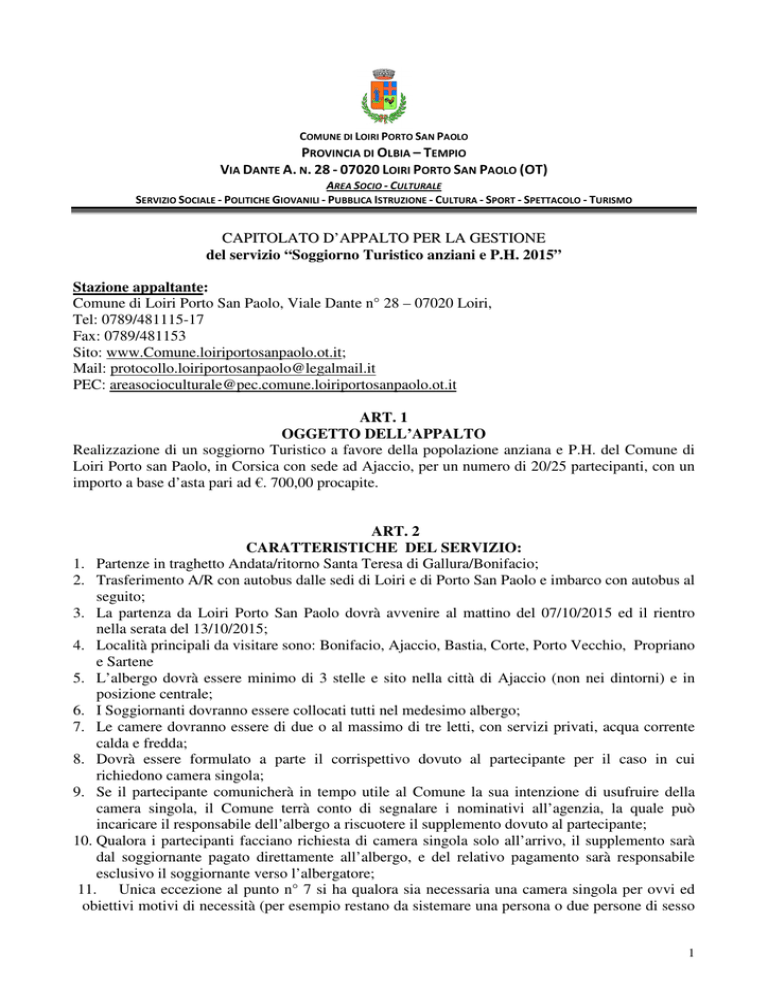 COMUNE DI LOIRI PORTO SAN PAOLO
PROVINCIA DI OLBIA – TEMPIO
VIA DANTE A. N. 28 - 07020 LOIRI PORTO SAN PAOLO (OT)
AREA SOCIO - CULTURALE
SERVIZIO SOCIALE - POLITICHE GIOVANILI - PUBBLICA ISTRUZIONE - CULTURA - SPORT - SPETTACOLO - TURISMO

CAPITOLATO D'APPALTO PER LA GESTIONE
del servizio "Soggiorno Turistico anziani e P.H. 2015"

Stazione appaltante:
Comune di Loiri Porto San Paolo, Viale Dante n° 28 – 07020 Loiri,
Tel: 0789/481115-17
Fax: 0789/481153
Sito: www.Comune.loiriportosanpaolo.ot.it;
Mail: protocollo.loiriportosanpaolo@legalmail.it
PEC: areasocioculturale@pec.comune.loiriportosanpaolo.ot.it

ART. 1
OGGETTO DELL'APPALTO
Realizzazione di un soggiorno Turistico a favore della popolazione anziana e P.H. del Comune di Loiri Porto san Paolo, in Corsica con sede ad Ajaccio, per un numero di 20/25 partecipanti, con un importo a base d'asta pari ad €. 700,00 procapite.

ART. 2
CARATTERISTICHE DEL SERVIZIO:
1. Partenze in traghetto Andata/ritorno Santa Teresa di Gallura/Bonifacio;
2. Trasferimento A/R con autobus dalle sedi di Loiri e di Porto San Paolo e imbarco con autobus al seguito;
3. La partenza da Loiri Porto San Paolo dovrà avvenire al mattino del 07/10/2015 ed il rientro nella serata del 13/10/2015;
4. Località principali da visitare sono: Bonifacio, Ajaccio, Bastia, Corte, Porto Vecchio, Propriano e Sartene
5. L'albergo dovrà essere minimo di 3 stelle e sito nella città di Ajaccio (non nei dintorni) e in posizione centrale;
6. I Soggiornanti dovranno essere collocati tutti nel medesimo albergo;
7. Le camere dovranno essere di due o al massimo di tre letti, con servizi privati, acqua corrente calda e fredda;
8. Dovrà essere formulato a parte il corrispettivo dovuto al partecipante per il caso in cui richiedono camera singola;
9. Se il partecipante comunicherà in tempo utile al Comune la sua intenzione di usufruire della camera singola, il Comune terrà conto di segnalare i nominativi all'agenzia, la quale può incaricare il responsabile dell'albergo a riscuotere il supplemento dovuto al partecipante;
10. Qualora i partecipanti facciano richiesta di camera singola solo all'arrivo, il supplemento sarà dal soggiornante pagato direttamente all'albergo, e del relativo pagamento sarà responsabile esclusivo il soggiornante verso l'albergatore;
11. Unica eccezione al punto n° 7 si ha qualora sia necessaria una camera singola per ovvi ed obiettivi motivi di necessità (per esempio restano da sistemare una persona o due persone di sesso

1